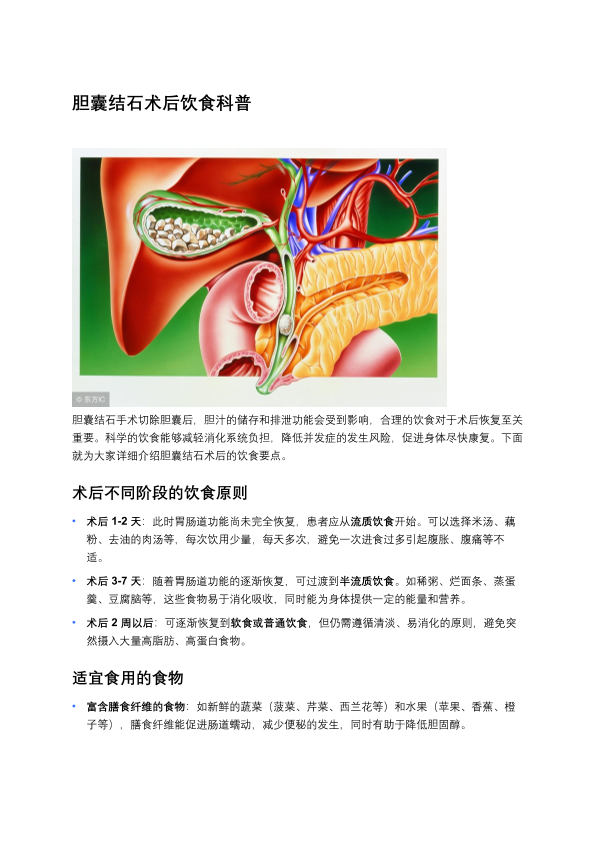 胆囊结石术后饮食科普

© 东方IC

胆囊结石手术切除胆囊后，胆汁的储存和排泄功能会受到影响，合理的饮食对于术后恢复至关重要。科学的饮食能够减轻消化系统负担，降低并发症的发生风险，促进身体尽快康复。下面就为大家详细介绍胆囊结石术后的饮食要点。

术后不同阶段的饮食原则

• 术后 1-2 天：此时胃肠道功能尚未完全恢复，患者应从流质饮食开始。可以选择米汤、藕粉、去油的肉汤等，每次饮用少量，每天多次，避免一次进食过多引起腹胀、腹痛等不适。

• 术后 3-7 天：随着胃肠道功能的逐渐恢复，可过渡到半流质饮食。如稀粥、烂面条、蒸蛋羹、豆腐脑等，这些食物易于消化吸收，同时能为身体提供一定的能量和营养。

• 术后 2 周以后：可逐渐恢复到软食或普通饮食，但仍需遵循清淡、易消化的原则，避免突然摄入大量高脂肪、高蛋白食物。

适宜食用的食物

• 富含膳食纤维的食物：如新鲜的蔬菜（菠菜、芹菜、西兰花等）和水果（苹果、香蕉、橙子等），膳食纤维能促进肠道蠕动，减少便秘的发生，同时有助于降低胆固醇。